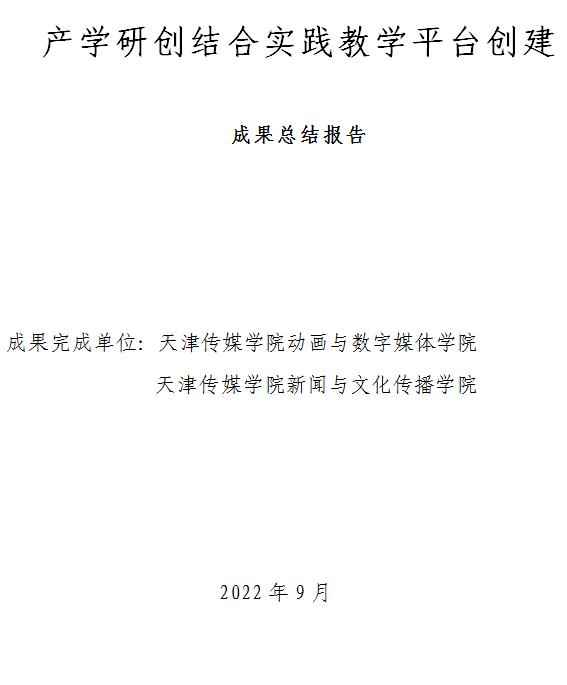 产学研创结合实践教学平台创建

成果总结报告

成果完成单位：天津传媒学院动画与数字媒体学院
天津传媒学院新闻与文化传播学院

2022年9月